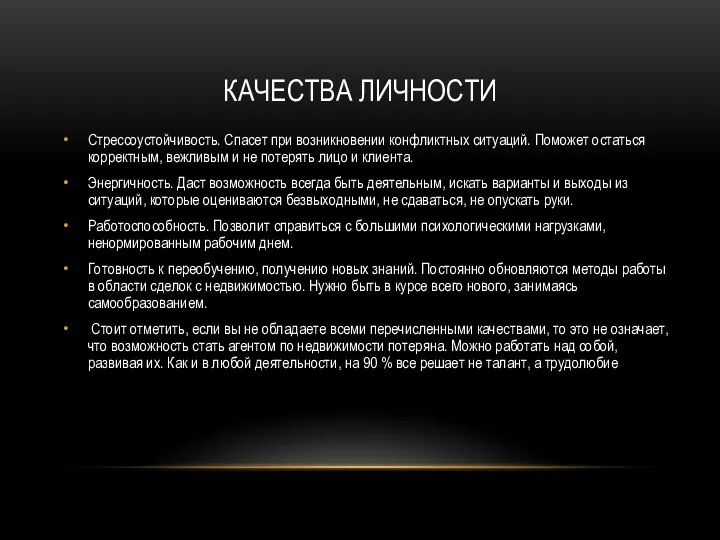 КАЧЕСТВА ЛИЧНОСТИ

• Стрессоустойчивость. Спасет при возникновении конфликтных ситуаций. Поможет остаться корректным, вежливым и не потерять лицо и клиента.

• Энергичность. Даст возможность всегда быть деятельным, искать варианты и выходы из ситуаций, которые оцениваются безвыходными, не сдаваться, не опускать руки.

• Работоспособность. Позволит справиться с большими психологическими нагрузками, ненормированным рабочим днем.

• Готовность к переобучению, получению новых знаний. Постоянно обновляются методы работы в области сделок с недвижимостью. Нужно быть в курсе всего нового, занимаясь самообразованием.

• Стоит отметить, если вы не обладаете всеми перечисленными качествами, то это не означает, что возможность стать агентом по недвижимости потеряна. Можно работать над собой, развивая их. Как и в любой деятельности, на 90 % все решает не талант, а трудолюбие